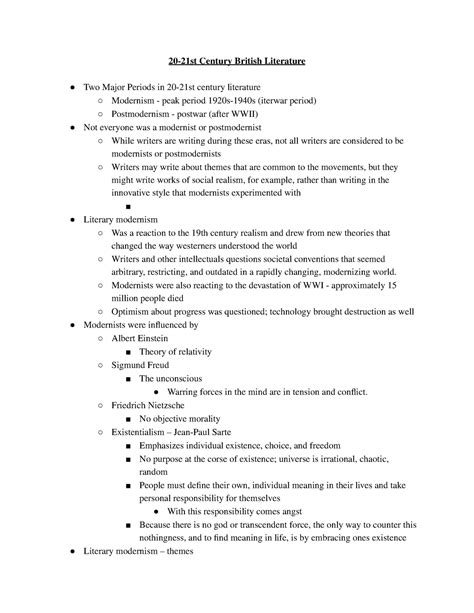 20-21st Century British Literature

● Two Major Periods in 20-21st century literature
  ○ Modernism - peak period 1920s-1940s (iterwar period)
  ○ Postmodernism - postwar (after WWII)
● Not everyone was a modernist or postmodernist
  ○ While writers are writing during these eras, not all writers are considered to be modernists or postmodernists
  ○ Writers may write about themes that are common to the movements, but they might write works of social realism, for example, rather than writing in the innovative style that modernists experimented with
    ■
● Literary modernism
  ○ Was a reaction to the 19th century realism and drew from new theories that changed the way westerners understood the world
  ○ Writers and other intellectuals questions societal conventions that seemed arbitrary, restricting, and outdated in a rapidly changing, modernizing world.
  ○ Modernists were also reacting to the devastation of WWI - approximately 15 million people died
  ○ Optimism about progress was questioned; technology brought destruction as well
● Modernists were influenced by
  ○ Albert Einstein
    ■ Theory of relativity
  ○ Sigmund Freud
    ■ The unconscious
      ● Warring forces in the mind are in tension and conflict.
  ○ Friedrich Nietzsche
    ■ No objective morality
  ○ Existentialism – Jean-Paul Sarte
    ■ Emphasizes individual existence, choice, and freedom
    ■ No purpose at the corse of existence; universe is irrational, chaotic, random
    ■ People must define their own, individual meaning in their lives and take personal responsibility for themselves
      ● With this responsibility comes angst
    ■ Because there is no god or transcendent force, the only way to counter this nothingness, and to find meaning in life, is by embracing ones existence
● Literary modernism – themes